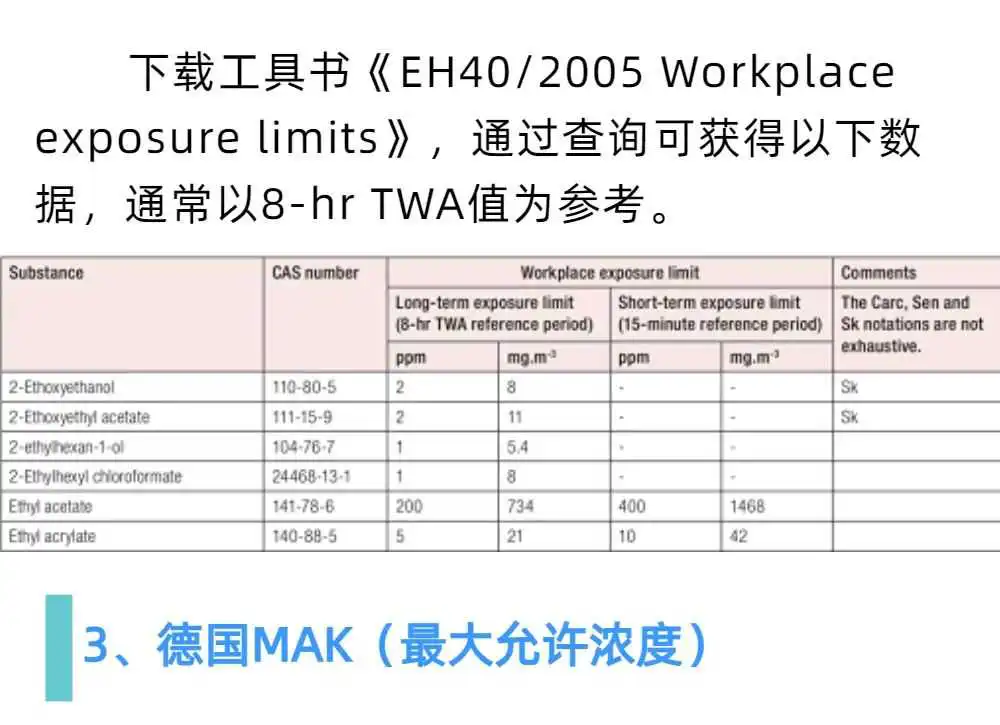 下载工具书《EH40/2005 Workplace exposure limits》，通过查询可获得以下数据，通常以8-hr TWA值为参考。

| Substance | CAS number | Workplace exposure limit | | | | Comments |
|---|---|---|---|---|---|---|
| | | Long-term exposure limit (8-hr TWA reference period) | | Short-term exposure limit (15-minute reference period) | | The Carc, Sen and Sk notations are not exhaustive. |
| | | ppm | mg.m$^{-3}$ | ppm | mg.m$^{-3}$ | |
| 2-Ethoxyethanol | 110-80-5 | 2 | 8 | - | - | Sk |
| 2-Ethoxyethyl acetate | 111-15-9 | 2 | 11 | - | - | Sk |
| 2-ethylhexan-1-ol | 104-76-7 | 1 | 5.4 | - | - | |
| 2-Ethylhexyl chloroformate | 24468-13-1 | 1 | 8 | - | - | |
| Ethyl acetate | 141-78-6 | 200 | 734 | 400 | 1468 | |
| Ethyl acrylate | 140-88-5 | 5 | 21 | 10 | 42 | |

3、德国MAK（最大允许浓度）